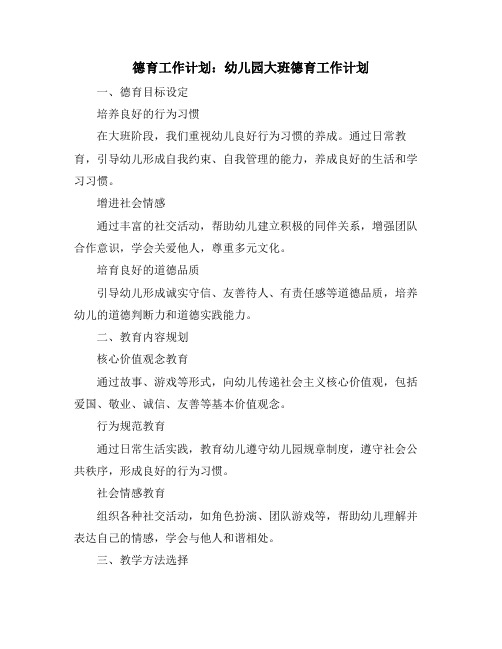 德育工作计划：幼儿园大班德育工作计划

一、德育目标设定

培养良好的行为习惯

在大班阶段，我们重视幼儿良好行为习惯的养成。通过日常教育，引导幼儿形成自我约束、自我管理的能力，养成良好的生活和学习习惯。

增进社会情感

通过丰富的社交活动，帮助幼儿建立积极的同伴关系，增强团队合作意识，学会关爱他人，尊重多元文化。

培育良好的道德品质

引导幼儿形成诚实守信、友善待人、有责任感等道德品质，培养幼儿的道德判断力和道德实践能力。

二、教育内容规划

核心价值观念教育

通过故事、游戏等形式，向幼儿传递社会主义核心价值观，包括爱国、敬业、诚信、友善等基本价值观念。

行为规范教育

通过日常生活实践，教育幼儿遵守幼儿园规章制度，遵守社会公共秩序，形成良好的行为习惯。

社会情感教育

组织各种社交活动，如角色扮演、团队游戏等，帮助幼儿理解并表达自己的情感，学会与他人和谐相处。

三、教学方法选择